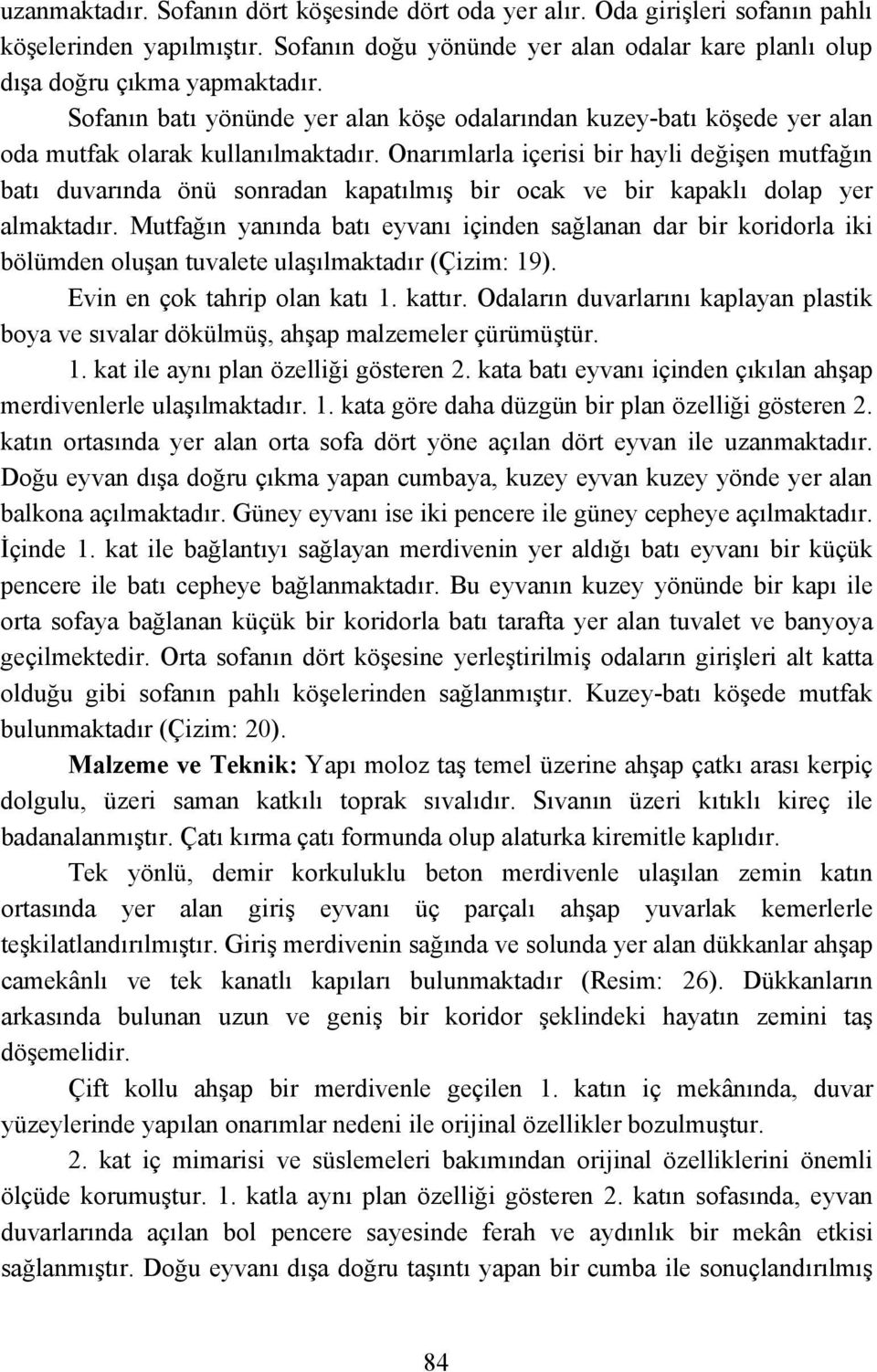 uzanmaktadır. Sofanın dört köşesinde dört oda yer alır. Oda girişleri sofanın pahlı köşelerinden yapılmıştır. Sofanın doğu yönünde yer alan odalar kare planlı olup dışa doğru çıkma yapmaktadır.

Sofanın batı yönünde yer alan köşe odalarından kuzey-batı köşede yer alan oda mutfak olarak kullanılmaktadır. Onarımlarla içerisi bir hayli değişen mutfağın batı duvarında önü sonradan kapatılmış bir ocak ve bir kapaklı dolap yer almaktadır. Mutfağın yanında batı eyvanı içinden sağlanan dar bir koridorla iki bölümden oluşan tuvalete ulaşılmaktadır (Çizim: 19).

Evin en çok tahrip olan katı 1. kattır. Odaların duvarlarını kaplayan plastik boya ve sıvalar dökülmüş, ahşap malzemeler çürümüştür.

1. kat ile aynı plan özelliği gösteren 2. kata batı eyvanı içinden çıkılan ahşap merdivenlerle ulaşılmaktadır. 1. kata göre daha düzgün bir plan özelliği gösteren 2. katın ortasında yer alan orta sofa dört yöne açılan dört eyvan ile uzanmaktadır. Doğu eyvan dışa doğru çıkma yapan cumbaya, kuzey eyvan kuzey yönde yer alan balkona açılmaktadır. Güney eyvanı ise iki pencere ile güney cepheye açılmaktadır. İçinde 1. kat ile bağlantıyı sağlayan merdivenin yer aldığı batı eyvanı bir küçük pencere ile batı cepheye bağlanmaktadır. Bu eyvanın kuzey yönünde bir kapı ile orta sofaya bağlanan küçük bir koridorla batı tarafta yer alan tuvalet ve banyoya geçilmektedir. Orta sofanın dört köşesine yerleştirilmiş odaların girişleri alt katta olduğu gibi sofanın pahlı köşelerinden sağlanmıştır. Kuzey-batı köşede mutfak bulunmaktadır (Çizim: 20).

Malzeme ve Teknik: Yapı moloz taş temel üzerine ahşap çatkı arası kerpiç dolgulu, üzeri saman katkılı toprak sıvalıdır. Sıvanın üzeri kıtıklı kireç ile badanalanmıştır. Çatı kırma çatı formunda olup alaturka kiremitle kaplıdır.

Tek yönlü, demir korkuluklu beton merdivenle ulaşılan zemin katın ortasında yer alan giriş eyvanı üç parçalı ahşap yuvarlak kemerlerle teşkilatlandırılmıştır. Giriş merdivenin sağında ve solunda yer alan dükkanlar ahşap camekânlı ve tek kanatlı kapıları bulunmaktadır (Resim: 26). Dükkanların arkasında bulunan uzun ve geniş bir koridor şeklindeki hayatın zemini taş döşemelidir.

Çift kollu ahşap bir merdivenle geçilen 1. katın iç mekânında, duvar yüzeylerinde yapılan onarımlar nedeni ile orijinal özellikler bozulmuştur.

2. kat iç mimarisi ve süslemeleri bakımından orijinal özelliklerini önemli ölçüde korumuştur. 1. katla aynı plan özelliği gösteren 2. katın sofasında, eyvan duvarlarında açılan bol pencere sayesinde ferah ve aydınlık bir mekân etkisi sağlanmıştır. Doğu eyvanı dışa doğru taşıntı yapan bir cumba ile sonuçlandırılmış

84